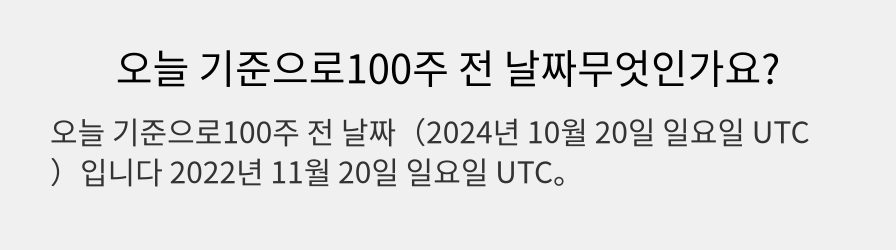 오늘 기준으로100주 전 날짜무엇인가요?

오늘 기준으로100주 전 날짜（2024년 10월 20일 일요일 UTC）입니다 2022년 11월 20일 일요일 UTC。